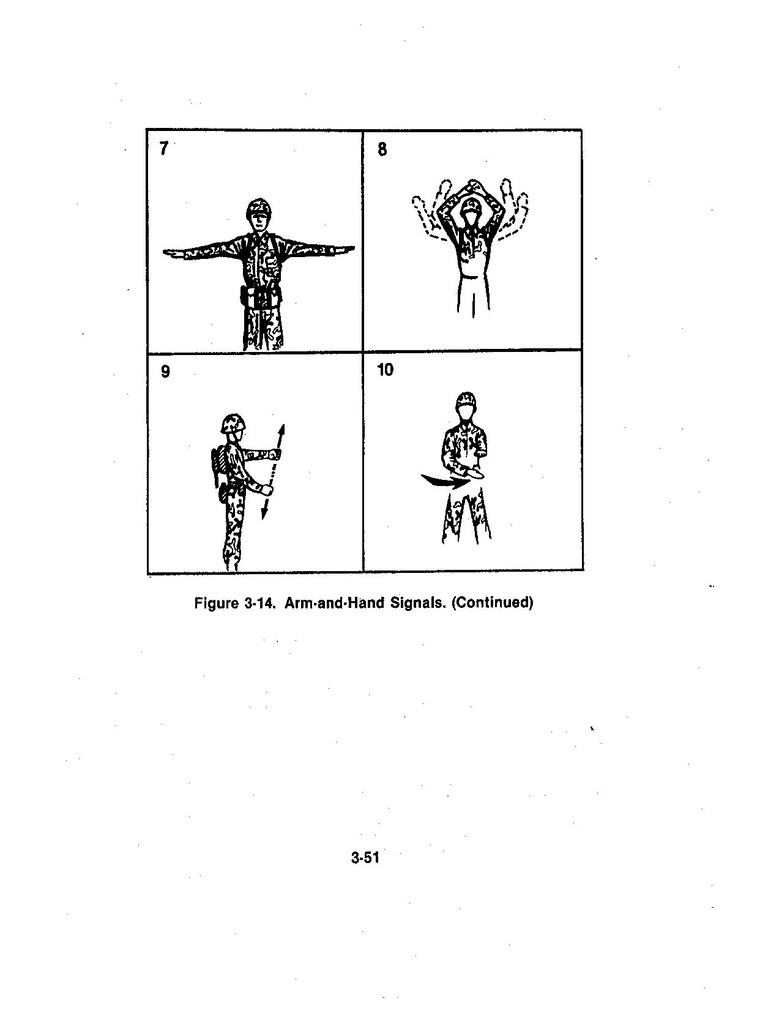 7

8

9

10

Figure 3-14. Arm-and-Hand Signals. (Continued)

3-51